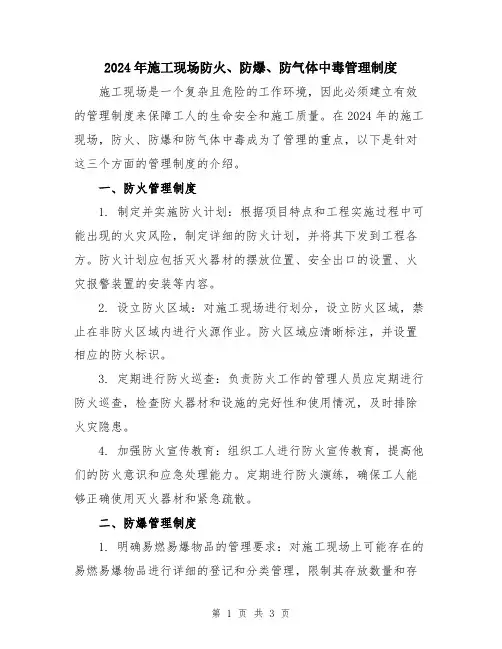 2024年施工现场防火、防爆、防气体中毒管理制度

施工现场是一个复杂且危险的工作环境，因此必须建立有效的管理制度来保障工人的生命安全和施工质量。在2024年的施工现场，防火、防爆和防气体中毒成为了管理的重点，以下是针对这三个方面的管理制度的介绍。

一、防火管理制度

1. 制定并实施防火计划：根据项目特点和工程实施过程中可能出现的火灾风险，制定详细的防火计划，并将其下发到工程各方。防火计划应包括灭火器材的摆放位置、安全出口的设置、火灾报警装置的安装等内容。

2. 设立防火区域：对施工现场进行划分，设立防火区域，禁止在非防火区域内进行火源作业。防火区域应清晰标注，并设置相应的防火标识。

3. 定期进行防火巡查：负责防火工作的管理人员应定期进行防火巡查，检查防火器材和设施的完好性和使用情况，及时排除火灾隐患。

4. 加强防火宣传教育：组织工人进行防火宣传教育，提高他们的防火意识和应急处理能力。定期进行防火演练，确保工人能够正确使用灭火器材和紧急疏散。

二、防爆管理制度

1. 明确易燃易爆物品的管理要求：对施工现场上可能存在的易燃易爆物品进行详细的登记和分类管理，限制其存放数量和存

第 1 页 共 3 页